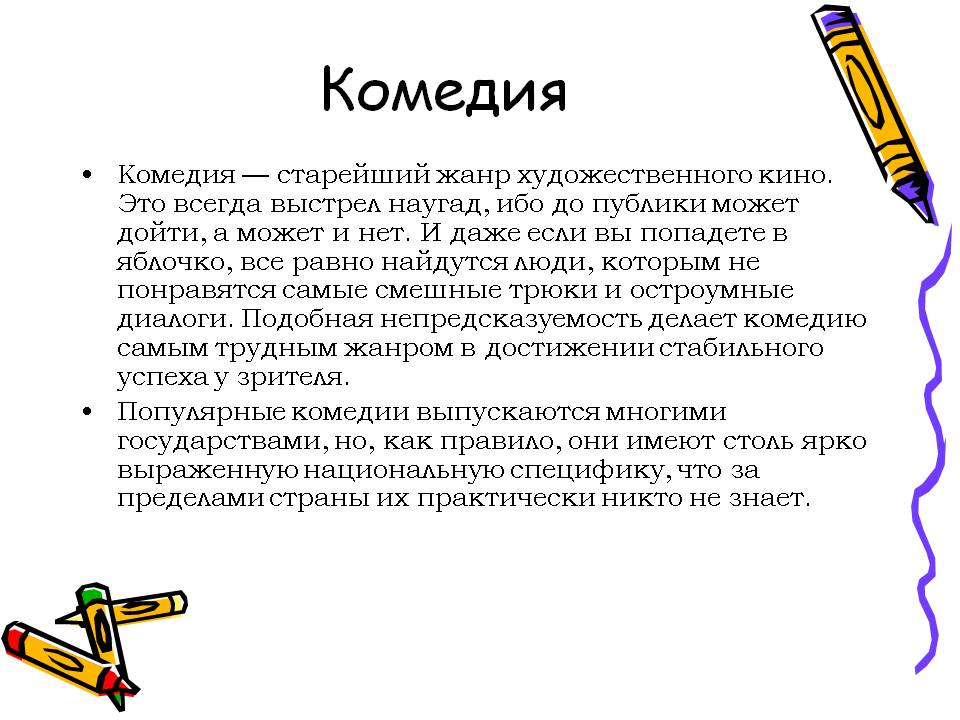 Комедия

• Комедия — старейший жанр художественного кино. Это всегда выстрел наугад, ибо до публики может дойти, а может и нет. И даже если вы попадете в яблочко, все равно найдутся люди, которым не понравятся самые смешные трюки и остроумные диалоги. Подобная непредсказуемость делает комедию самым трудным жанром в достижении стабильного успеха у зрителя.

• Популярные комедии выпускаются многими государствами, но, как правило, они имеют столь ярко выраженную национальную специфику, что за пределами страны их практически никто не знает.